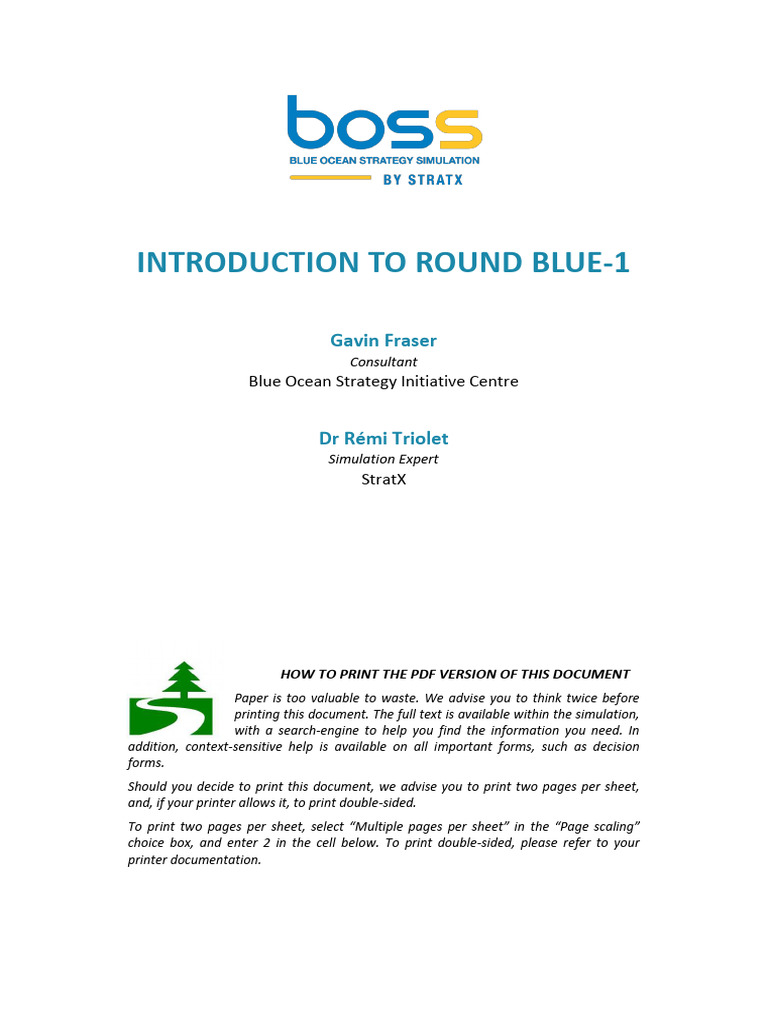 boss
BLUE OCEAN STRATEGY SIMULATION
BY STRATX

INTRODUCTION TO ROUND BLUE-1

Gavin Fraser
Consultant
Blue Ocean Strategy Initiative Centre

Dr Rémi Triolet
Simulation Expert
StratX

HOW TO PRINT THE PDF VERSION OF THIS DOCUMENT

Paper is too valuable to waste. We advise you to think twice before printing this document. The full text is available within the simulation, with a search-engine to help you find the information you need. In addition, context-sensitive help is available on all important forms, such as decision forms.

Should you decide to print this document, we advise you to print two pages per sheet, and, if your printer allows it, to print double-sided.

To print two pages per sheet, select "Multiple pages per sheet" in the "Page scaling" choice box, and enter 2 in the cell below. To print double-sided, please refer to your printer documentation.